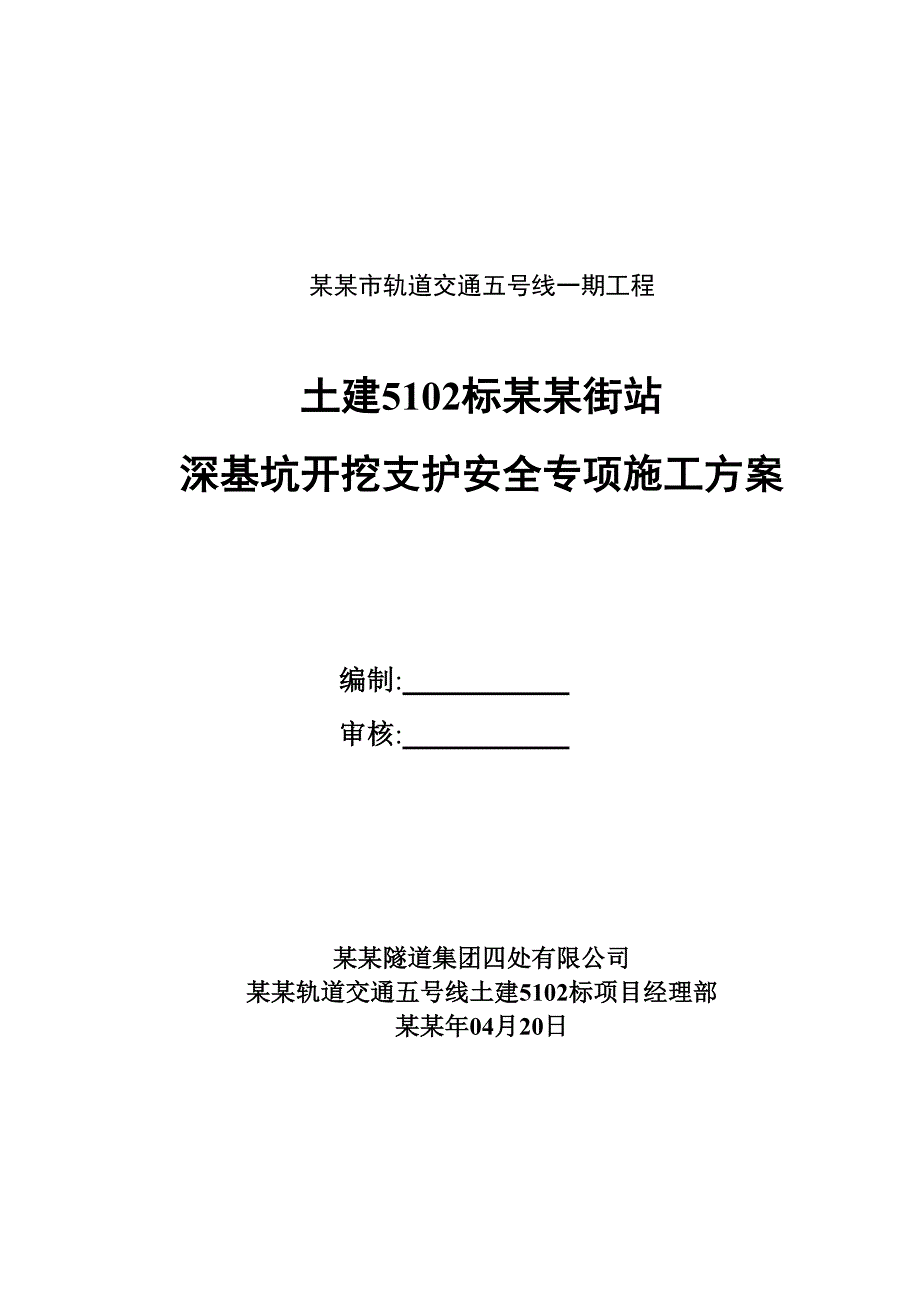 某某市轨道交通五号线一期工程

土建5102标某某街站

深基坑开挖支护安全专项施工方案

编制:____________

审核:____________

某某隧道集团四处有限公司
某某轨道交通五号线土建5102标项目经理部
某某年04月20日